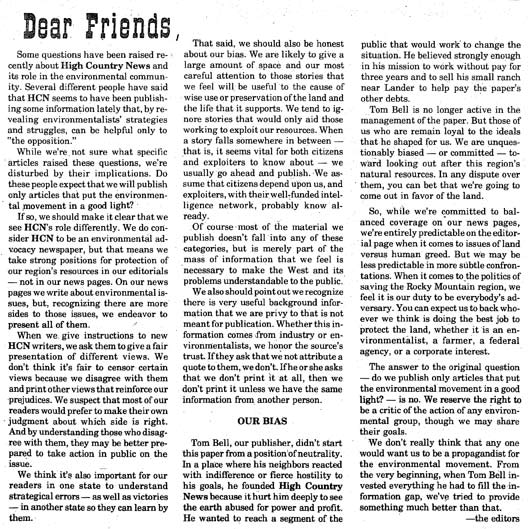 Dear Friends,

Some questions have been raised recently about High Country News and its role in the environmental community. Several different people have said that HCN seems to have been publishing some information lately that, by revealing environmentalists' strategies and struggles, can be helpful only to "the opposition."

While we're not sure what specific articles raised these questions, we're disturbed by their implications. Do these people expect that we will publish only articles that put the environmental movement in a good light?

If so, we should make it clear that we see HCN's role differently. We do consider HCN to be an environmental advocacy newspaper, but that means we take strong positions for protection of our region's resources in our editorials — not in our news pages. On our news pages we write about environmental issues, but, recognizing there are more sides to those issues, we endeavor to present all of them.

When we give instructions to new HCN writers, we ask them to give a fair presentation of different views. We don't think it's fair to censor certain views because we disagree with them and print other views that reinforce our prejudices. We suspect that most of our readers would prefer to make their own judgment about which side is right. And by understanding those who disagree with them, they may be better prepared to take action in public on the issue.

We think it's also important for our readers in one state to understand strategical errors — as well as victories — in another state so they can learn by them.

That said, we should also be honest about our bias. We are likely to give a large amount of space and our most careful attention to those stories that we feel will be useful to the cause of wise use or preservation of the land and the life that it supports. We tend to ignore stories that would only aid those working to exploit our resources. When a story falls somewhere in between — that is, it seems vital for both citizens and exploiters to know about — we usually go ahead and publish. We assume that citizens depend upon us, and exploiters, with their well-funded intelligence network, probably know already.

Of course most of the material we publish doesn't fall into any of these categories, but is merely part of the mass of information that we feel is necessary to make the West and its problems understandable to the public.

We also should point out we recognize there is very useful background information that we are privy to that is not meant for publication. Whether this information comes from industry or environmentalists, we honor the source's trust. If they ask that we not attribute a quote to them, we don't. If he or she asks that we don't print it at all, then we don't print it unless we have the same information from another person.

OUR BIAS

Tom Bell, our publisher, didn't start this paper from a position of neutrality. In a place where his neighbors reacted with indifference or fierce hostility to his goals, he founded High Country News because it hurt him deeply to see the earth abused for power and profit. He wanted to reach a segment of the public that would work to change the situation. He believed strongly enough in his mission to work without pay for three years and to sell his small ranch near Lander to help pay the paper's other debts.

Tom Bell is no longer active in the management of the paper. But those of us who are remain loyal to the ideals that he shaped for us. We are unquestionably biased — or committed — toward looking out after this region's natural resources. In any dispute over them, you can bet that we're going to come out in favor of the land.

So, while we're committed to balanced coverage on our news pages, we're entirely predictable on the editorial page when it comes to issues of land versus human greed. But we may be less predictable in more subtle confrontations. When it comes to the politics of saving the Rocky Mountain region, we feel it is our duty to be everybody's adversary. You can expect us to back whoever we think is doing the best job to protect the land, whether it is an environmentalist, a farmer, a federal agency, or a corporate interest.

The answer to the original question — do we publish only articles that put the environmental movement in a good light? — is no. We reserve the right to be a critic of the action of any environmental group, though we may share their goals.

We don't really think that any one would want us to be a propagandist for the environmental movement. From the very beginning, when Tom Bell invested everything he had to fill the information gap, we've tried to provide something much better than that.

—the editors